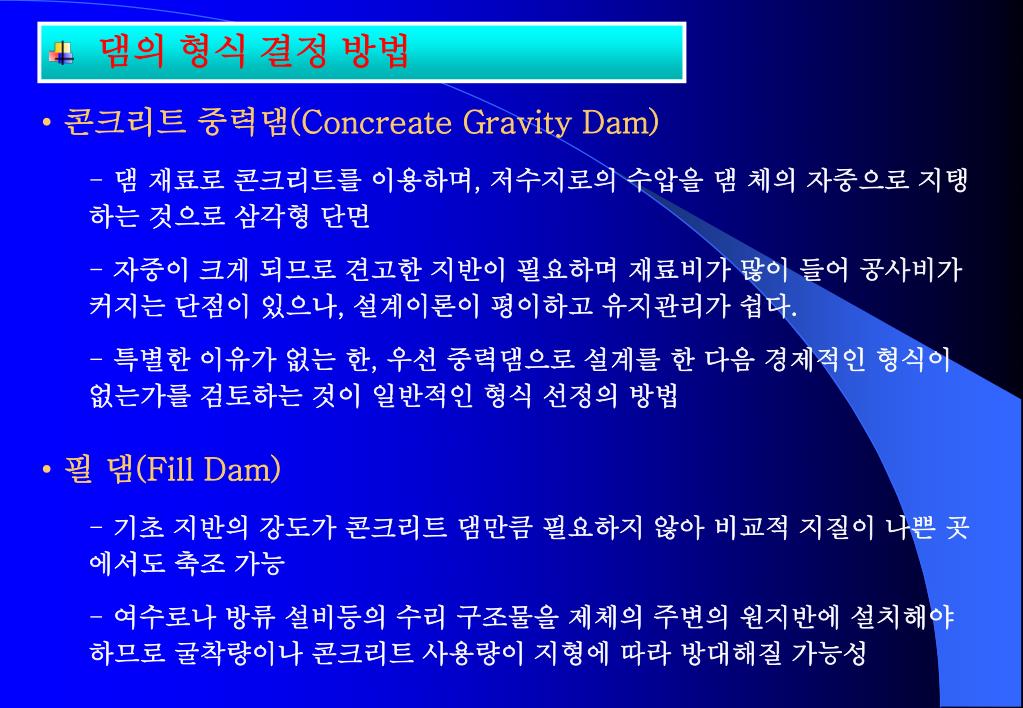 댐의 형식 결정 방법

• 콘크리트 중력댐(Concreate Gravity Dam)

- 댐 재료로 콘크리트를 이용하며, 저수지로의 수압을 댐 체의 자중으로 지탱하는 것으로 삼각형 단면

- 자중이 크게 되므로 견고한 지반이 필요하며 재료비가 많이 들어 공사비가 커지는 단점이 있으나, 설계이론이 평이하고 유지관리가 쉽다.

- 특별한 이유가 없는 한, 우선 중력댐으로 설계를 한 다음 경제적인 형식이 없는가를 검토하는 것이 일반적인 형식 선정의 방법

• 필 댐(Fill Dam)

- 기초 지반의 강도가 콘크리트 댐만큼 필요하지 않아 비교적 지질이 나쁜 곳에서도 축조 가능

- 여수로나 방류 설비등의 수리 구조물을 제체의 주변의 원지반에 설치해야 하므로 굴착량이나 콘크리트 사용량이 지형에 따라 방대해질 가능성